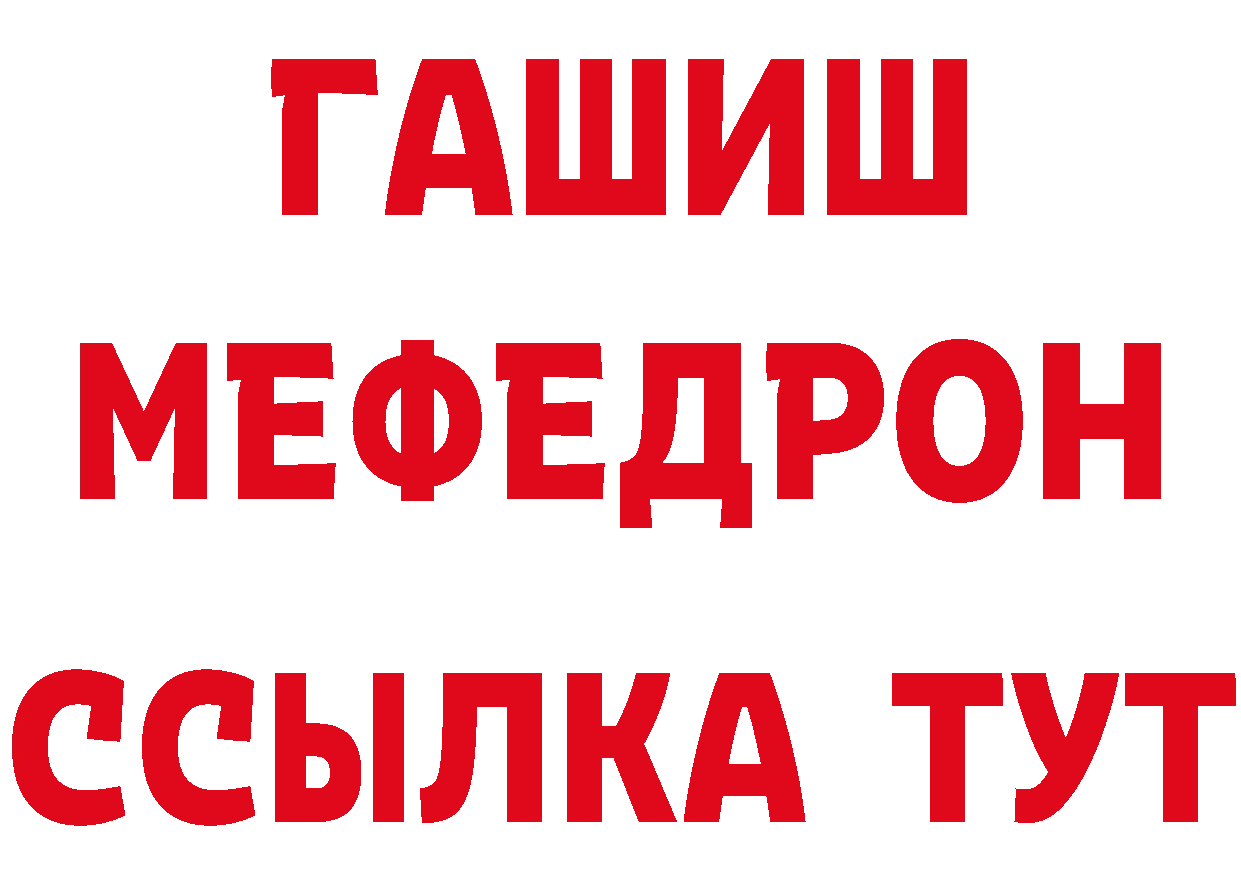 ГАШИШ
МЕФЕДРОН
ССЫЛКА ТУТ